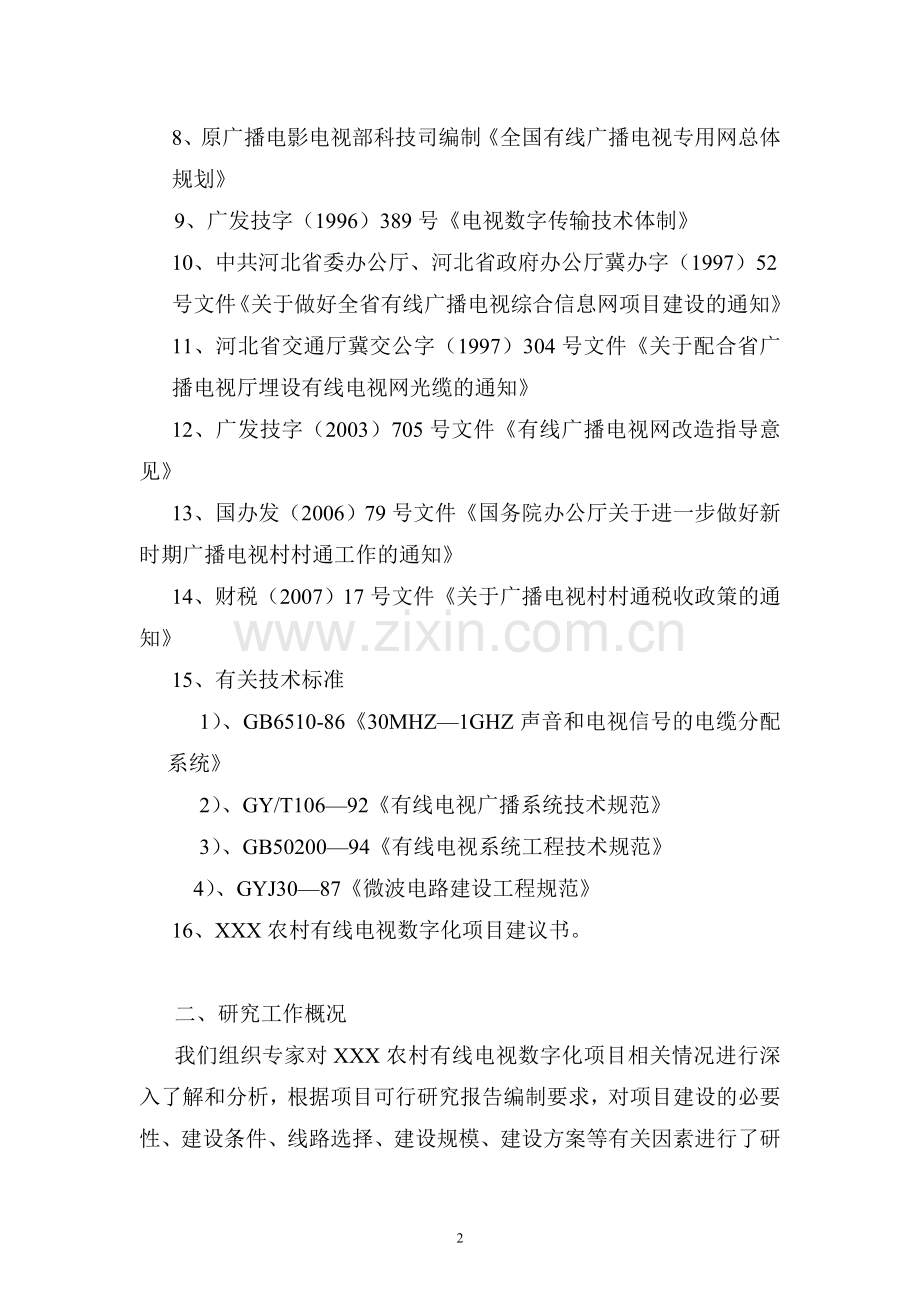 8、原广播电影电视部科技司编制《全国有线广播电视专用网总体规划》

9、广发技字（1996）389 号《电视数字传输技术体制》

10、中共河北省委办公厅、河北省政府办公厅冀办字（1997）52 号文件《关于做好全省有线广播电视综合信息网项目建设的通知》

11、河北省交通厅冀交公字（1997）304 号文件《关于配合省广播电视厅埋设有线电视网光缆的通知》

12、广发技字（2003）705 号文件《有线广播电视网改造指导意见》

13、国办发（2006）79 号文件《国务院办公厅关于进一步做好新时期广播电视村村通工作的通知》

14、财税（2007）17 号文件《关于广播电视村村通税收政策的通知》

www.zixin.com.cn

15、有关技术标准

1）、GB6510-86《30MHZ—1GHZ 声音和电视信号的电缆分配系统》

2）、GY/T106—92《有线电视广播系统技术规范》

3）、GB50200—94《有线电视系统工程技术规范》

4）、GYJ30—87《微波电路建设工程规范》

16、XXX 农村有线电视数字化项目建议书。

二、研究工作概况

我们组织专家对 XXX 农村有线电视数字化项目相关情况进行深入了解和分析，根据项目可行研究报告编制要求，对项目建设的必要性、建设条件、线路选择、建设规模、建设方案等有关因素进行了研

2